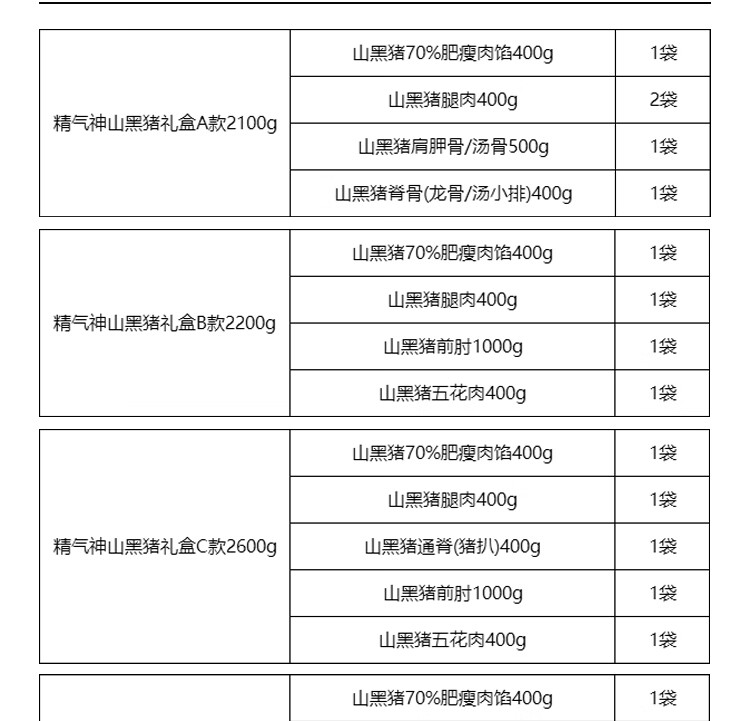 | 精气神山黑猪礼盒A款2100g | 山黑猪70%肥瘦肉馅400g | 1袋 |
|---|---|---|
| | 山黑猪腿肉400g | 2袋 |
| | 山黑猪肩胛骨/汤骨500g | 1袋 |
| | 山黑猪脊骨(龙骨/汤小排)400g | 1袋 |

| 精气神山黑猪礼盒B款2200g | 山黑猪70%肥瘦肉馅400g | 1袋 |
|---|---|---|
| | 山黑猪腿肉400g | 1袋 |
| | 山黑猪前肘1000g | 1袋 |
| | 山黑猪五花肉400g | 1袋 |

| 精气神山黑猪礼盒C款2600g | 山黑猪70%肥瘦肉馅400g | 1袋 |
|---|---|---|
| | 山黑猪腿肉400g | 1袋 |
| | 山黑猪通脊(猪扒)400g | 1袋 |
| | 山黑猪前肘1000g | 1袋 |
| | 山黑猪五花肉400g | 1袋 |

| | 山黑猪70%肥瘦肉馅400g | 1袋 |
|---|---|---|